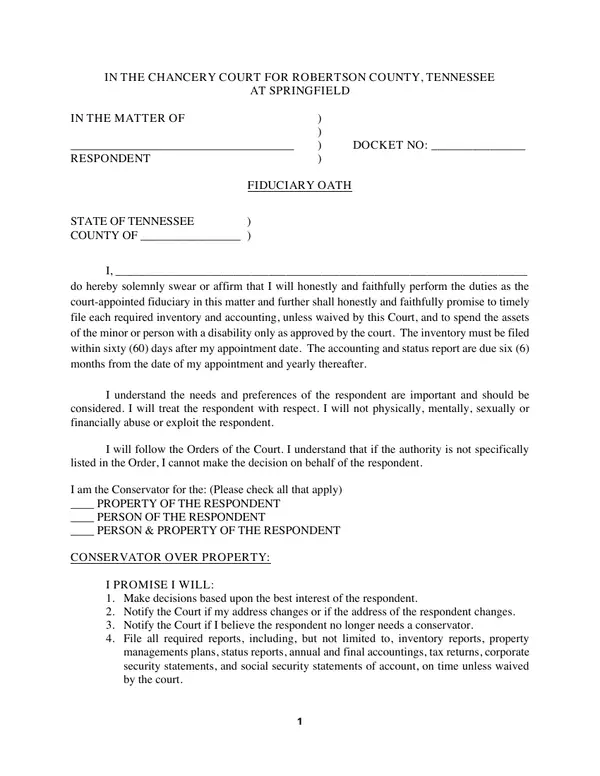 IN THE CHANCERY COURT FOR ROBERTSON COUNTY, TENNESSEE
AT SPRINGFIELD

IN THE MATTER OF )
)
____ ) DOCKET NO: ____
RESPONDENT )

FIDUCIARY OATH

STATE OF TENNESSEE )
COUNTY OF ____ )

I, ____ do hereby solemnly swear or affirm that I will honestly and faithfully perform the duties as the court-appointed fiduciary in this matter and further shall honestly and faithfully promise to timely file each required inventory and accounting, unless waived by this Court, and to spend the assets of the minor or person with a disability only as approved by the court. The inventory must be filed within sixty (60) days after my appointment date. The accounting and status report are due six (6) months from the date of my appointment and yearly thereafter.

I understand the needs and preferences of the respondent are important and should be considered. I will treat the respondent with respect. I will not physically, mentally, sexually or financially abuse or exploit the respondent.

I will follow the Orders of the Court. I understand that if the authority is not specifically listed in the Order, I cannot make the decision on behalf of the respondent.

I am the Conservator for the: (Please check all that apply)
____ PROPERTY OF THE RESPONDENT
____ PERSON OF THE RESPONDENT
____ PERSON & PROPERTY OF THE RESPONDENT

CONSERVATOR OVER PROPERTY:

I PROMISE I WILL:
1. Make decisions based upon the best interest of the respondent.
2. Notify the Court if my address changes or if the address of the respondent changes.
3. Notify the Court if I believe the respondent no longer needs a conservator.
4. File all required reports, including, but not limited to, inventory reports, property managements plans, status reports, annual and final accountings, tax returns, corporate security statements, and social security statements of account, on time unless waived by the court.

1